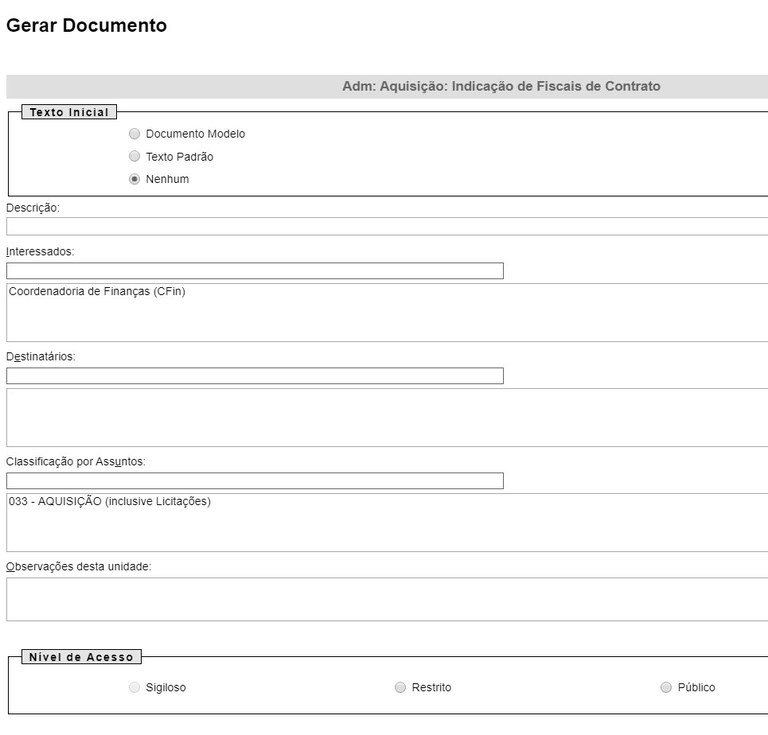 Gerar Documento

Adm: Aquisição: Indicação de Fiscais de Contrato

Texto Inicial

Documento Modelo

Texto Padrão

Nenhum

Descrição:

Interessados:

Coordenadoria de Finanças (CFin)

Destinatários:

Classificação por Assuntos:

033 - AQUISIÇÃO (inclusive Licitações)

Observações desta unidade:

Nível de Acesso

Sigiloso

Restrito

Público